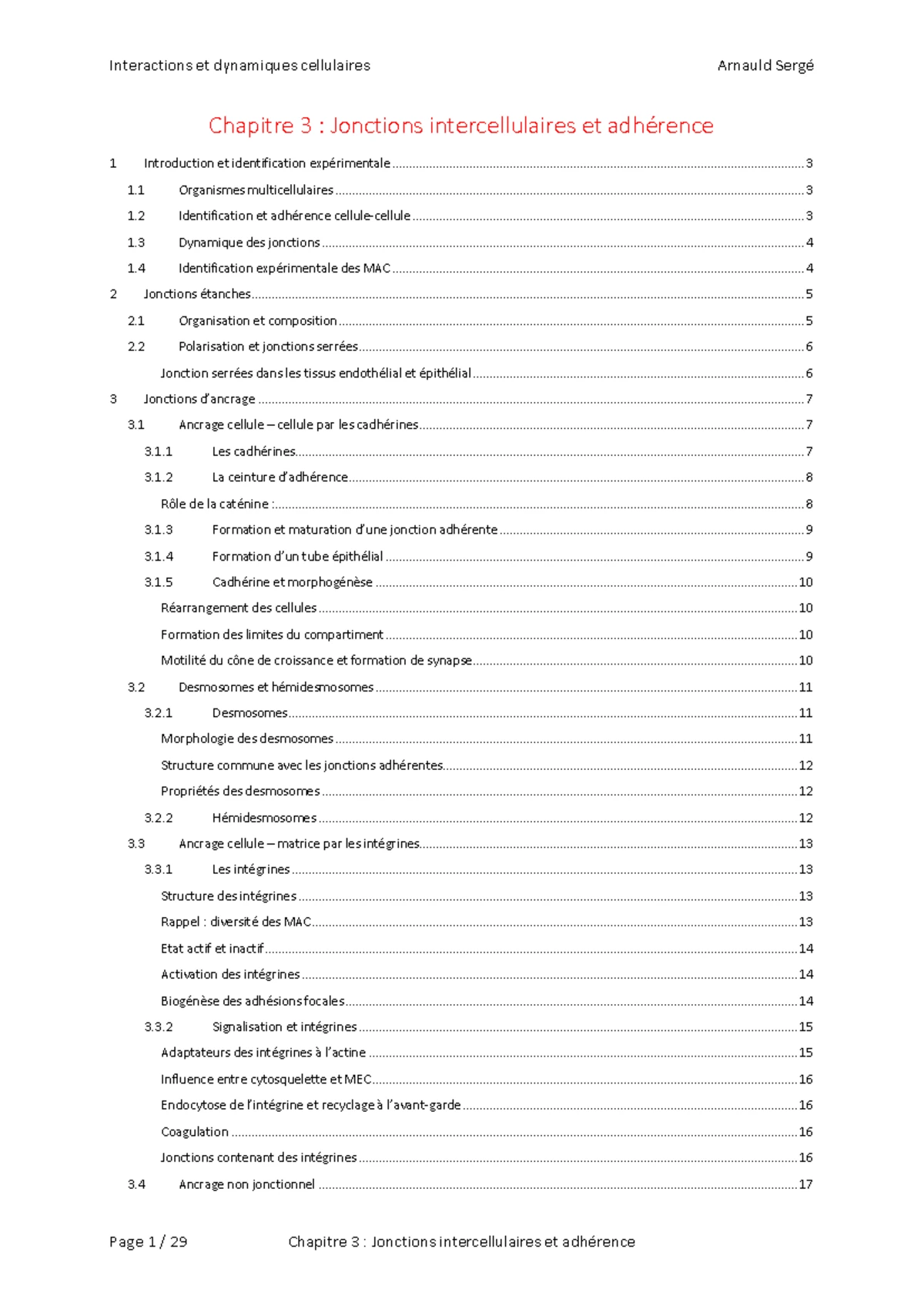 Interactions et dynamiques cellulaires Arnauld Sergé

Chapitre 3 : Jonctions intercellulaires et adhérence

1 Introduction et identification expérimentale 3
1.1 Organismes multicellulaires 3
1.2 Identification et adhérence cellule-cellule 3
1.3 Dynamique des jonctions 4
1.4 Identification expérimentale des MAC 4
2 Jonctions étanches 5
2.1 Organisation et composition 5
2.2 Polarisation et jonctions serrées 6
Jonction serrées dans les tissus endothélial et épithélial 6
3 Jonctions d'ancrage 7
3.1 Ancrage cellule – cellule par les cadhérines 7
3.1.1 Les cadhérines 7
3.1.2 La ceinture d'adhérence 8
Rôle de la caténine : 8
3.1.3 Formation et maturation d'une jonction adhérente 9
3.1.4 Formation d'un tube épithélial 9
3.1.5 Cadhérine et morphogénèse 10
Réarrangement des cellules 10
Formation des limites du compartiment 10
Motilité du cône de croissance et formation de synapse 10
3.2 Desmosomes et hémidesmosomes 11
3.2.1 Desmosomes 11
Morphologie des desmosomes 11
Structure commune avec les jonctions adhérentes 12
Propriétés des desmosomes 12
3.2.2 Hémidesmosomes 12
3.3 Ancrage cellule – matrice par les intégrines 13
3.3.1 Les intégrines 13
Structure des intégrines 13
Rappel : diversité des MAC 13
Etat actif et inactif 14
Activation des intégrines 14
Biogénèse des adhésions focales 14
3.3.2 Signalisation et intégrines 15
Adaptateurs des intégrines à l'actine 15
Influence entre cytosquelette et MEC 16
Endocytose de l'intégrine et recyclage à l'avant-garde 16
Coagulation 16
Jonctions contenant des intégrines 16
3.4 Ancrage non jonctionnel 17

Page 1 / 29 Chapitre 3 : Jonctions intercellulaires et adhérence